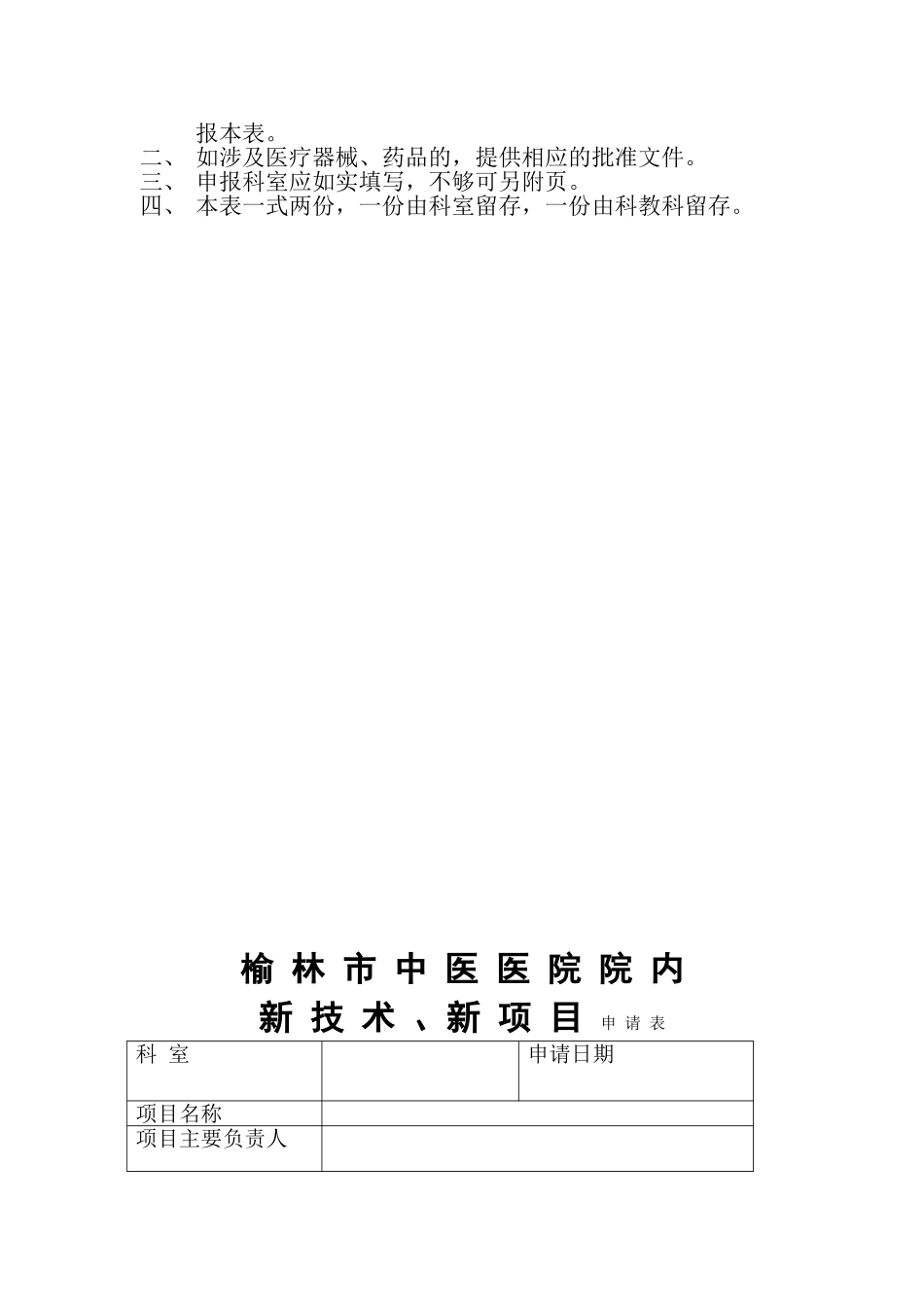 报本表。
二、 如涉及医疗器械、药品的，提供相应的批准文件。
三、 申报科室应如实填写，不够可另附页。
四、 本表一式两份，一份由科室留存，一份由科教科留存。

榆林市中医医院院内
新技术、新项目 申请表

| 科 室 | | 申请日期 |
|---|---|---|
| 项目名称 | | |
| 项目主要负责人 | | |